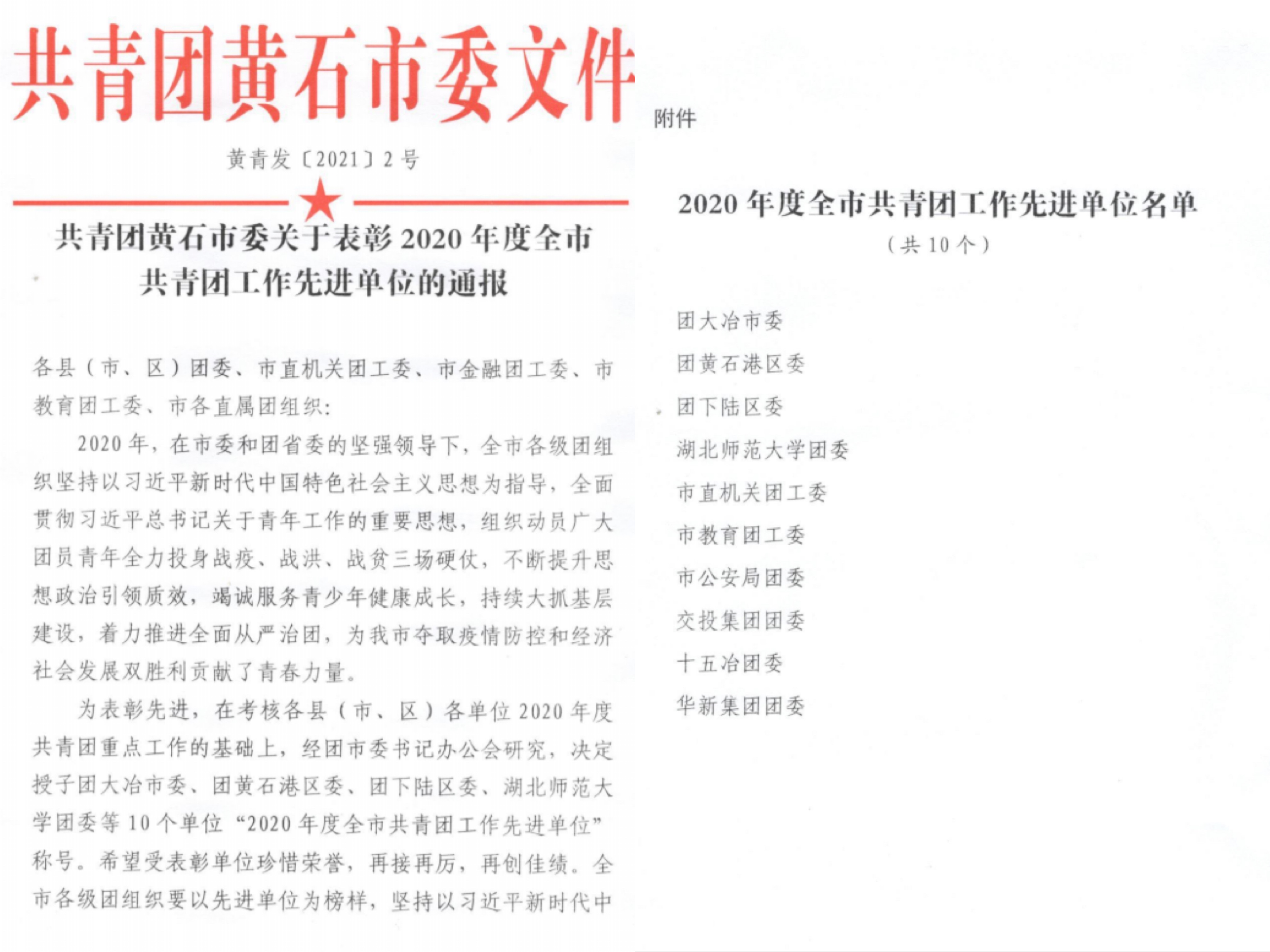 共青团黄石市委文件

黄青发〔2021〕2号

共青团黄石市委关于表彰2020年度全市共青团工作先进单位的通报

各县（市、区）团委、市直机关团工委、市金融团工委、市教育团工委、市各直属团组织：

2020年，在市委和团省委的坚强领导下，全市各级团组织坚持以习近平新时代中国特色社会主义思想为指导，全面贯彻习近平总书记关于青年工作的重要思想，组织动员广大团员青年全力投身战疫、战洪、战贫三场硬仗，不断提升思想政治引领质效，竭诚服务青少年健康成长，持续大抓基层建设，着力推进全面从严治团，为我市夺取疫情防控和经济社会发展双胜利贡献了青春力量。

为表彰先进，在考核各县（市、区）各单位2020年度共青团重点工作的基础上，经团市委书记办公会研究，决定授予团大冶市委、团黄石港区委、团下陆区委、湖北师范大学团委等10个单位“2020年度全市共青团工作先进单位”称号。希望受表彰单位珍惜荣誉，再接再厉，再创佳绩。全市各级团组织要以先进单位为榜样，坚持以习近平新时代中

附件

2020年度全市共青团工作先进单位名单
（共10个）

团大冶市委
团黄石港区委
团下陆区委
湖北师范大学团委
市直机关团工委
市教育团工委
市公安局团委
交投集团团委
十五冶团委
华新集团团委